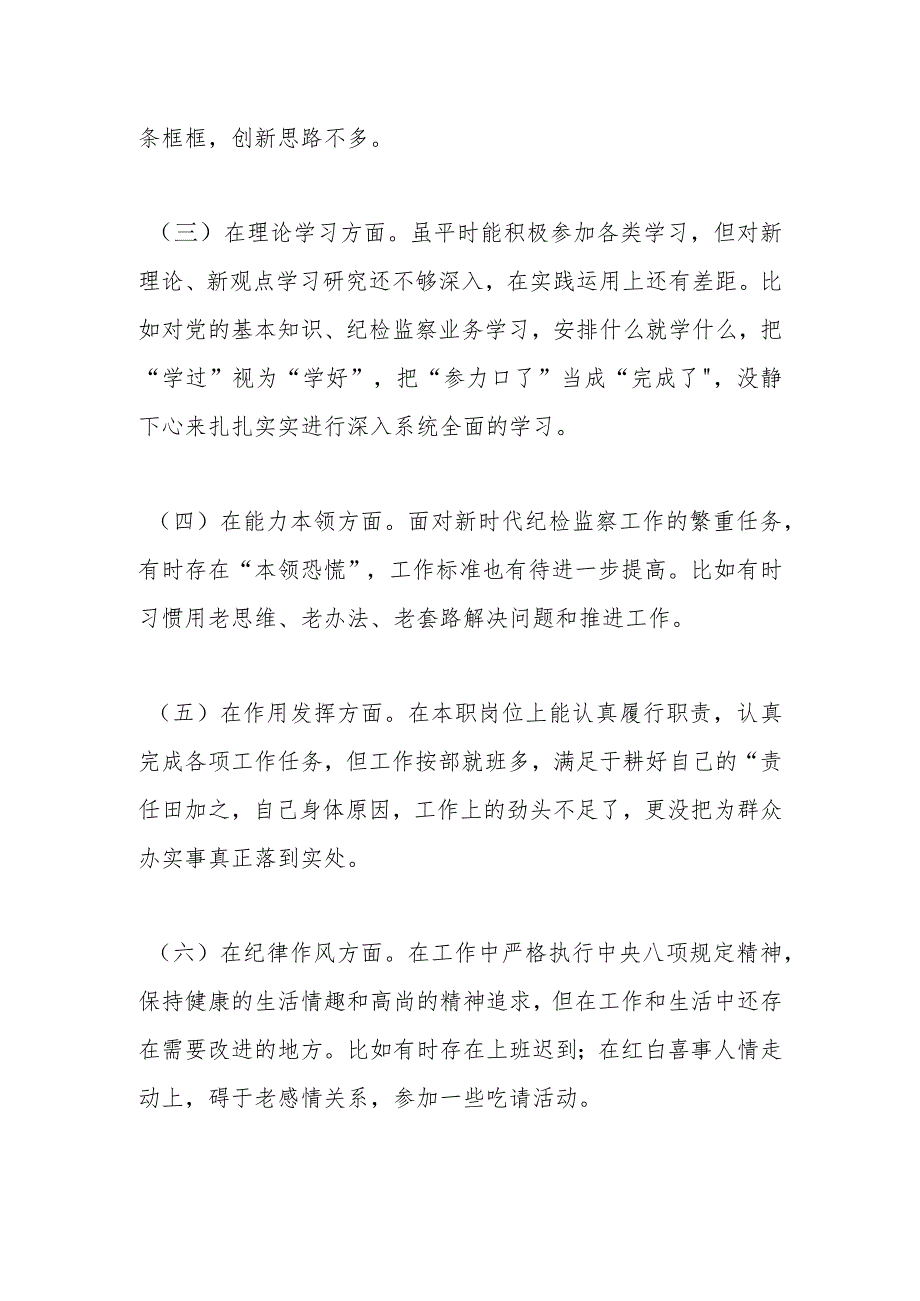 条框框，创新思路不多。

（三）在理论学习方面。虽平时能积极参加各类学习，但对新理论、新观点学习研究还不够深入，在实践运用上还有差距。比如对党的基本知识、纪检监察业务学习，安排什么就学什么，把“学过”视为“学好”，把“参力口了”当成“完成了"，没静下心来扎扎实实进行深入系统全面的学习。

（四）在能力本领方面。面对新时代纪检监察工作的繁重任务，有时存在“本领恐慌”，工作标准也有待进一步提高。比如有时习惯用老思维、老办法、老套路解决问题和推进工作。

（五）在作用发挥方面。在本职岗位上能认真履行职责，认真完成各项工作任务，但工作按部就班多，满足于耕好自己的“责任田加之，自己身体原因，工作上的劲头不足了，更没把为群众办实事真正落到实处。

（六）在纪律作风方面。在工作中严格执行中央八项规定精神，保持健康的生活情趣和高尚的精神追求，但在工作和生活中还存在需要改进的地方。比如有时存在上班迟到；在红白喜事人情走动上，碍于老感情关系，参加一些吃请活动。